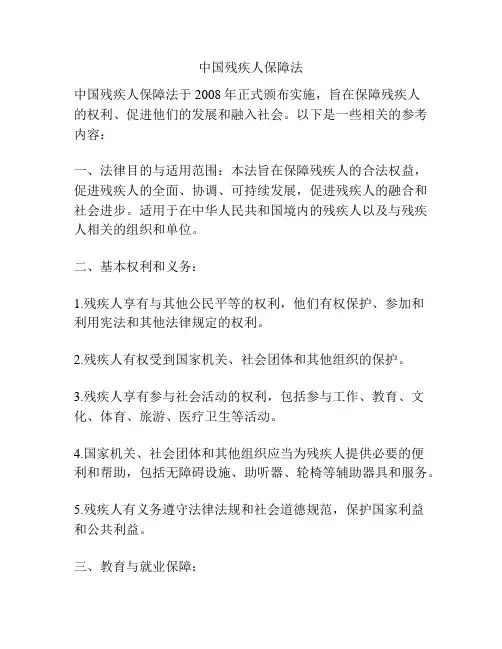 中国残疾人保障法

中国残疾人保障法于 2008 年正式颁布实施，旨在保障残疾人的权利、促进他们的发展和融入社会。以下是一些相关的参考内容：

一、法律目的与适用范围：本法旨在保障残疾人的合法权益，促进残疾人的全面、协调、可持续发展，促进残疾人的融合和社会进步。适用于在中华人民共和国境内的残疾人以及与残疾人相关的组织和单位。

二、基本权利和义务：

1.残疾人享有与其他公民平等的权利，他们有权保护、参加和利用宪法和其他法律规定的权利。

2.残疾人有权受到国家机关、社会团体和其他组织的保护。

3.残疾人享有参与社会活动的权利，包括参与工作、教育、文化、体育、旅游、医疗卫生等活动。

4.国家机关、社会团体和其他组织应当为残疾人提供必要的便利和帮助，包括无障碍设施、助听器、轮椅等辅助器具和服务。

5.残疾人有义务遵守法律法规和社会道德规范，保护国家利益和公共利益。

三、教育与就业保障：